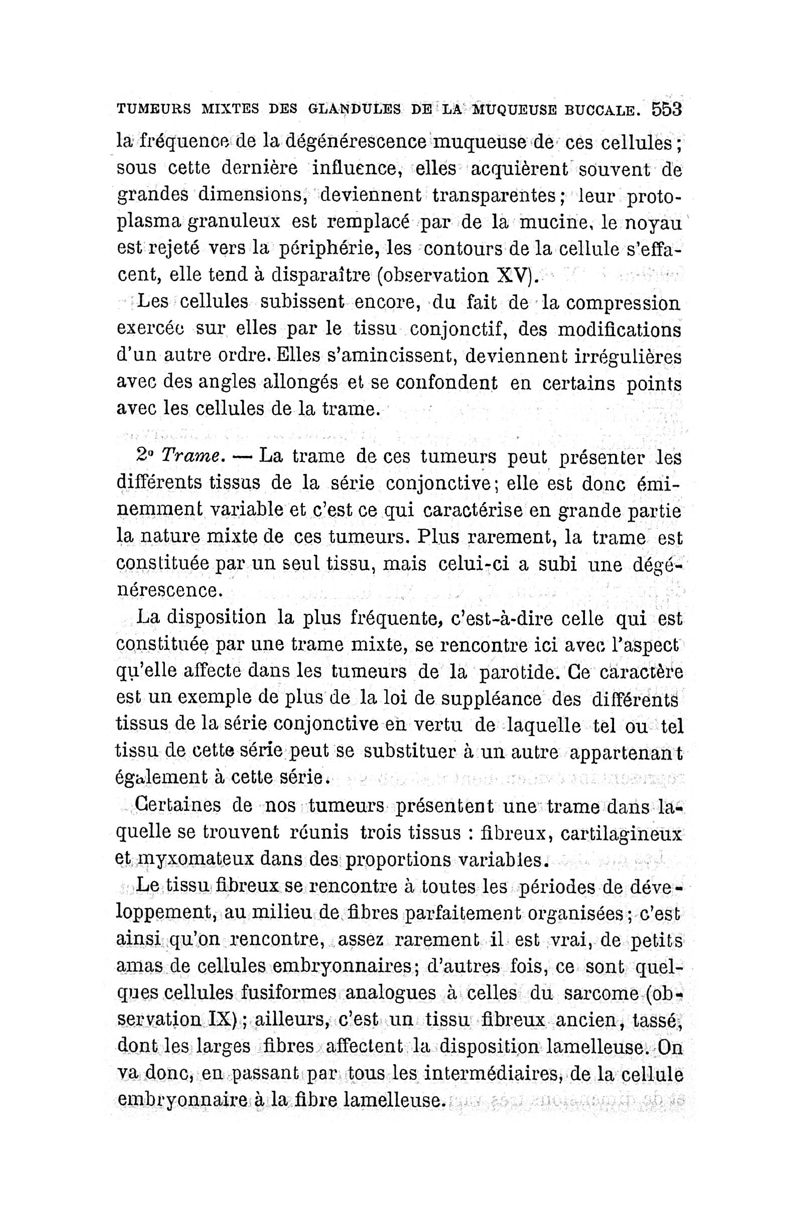 TUMEURS MIXTES DES GLANDULES DE LA MUQUEUSE BUCCALE. 553

la fréquence de la dégénérescence muqueuse de ces cellules; sous cette dernière influence, elles acquièrent souvent de grandes dimensions, deviennent transparentes; leur protoplasma granuleux est remplacé par de la mucine, le noyau est rejeté vers la périphérie, les contours de la cellule s'effacent, elle tend à disparaître (observation XV).

Les cellules subissent encore, du fait de la compression exercée sur elles par le tissu conjonctif, des modifications d'un autre ordre. Elles s'amincissent, deviennent irrégulières avec des angles allongés et se confondent en certains points avec les cellules de la trame.

2° Trame. — La trame de ces tumeurs peut présenter les différents tissus de la série conjonctive; elle est donc éminemment variable et c'est ce qui caractérise en grande partie la nature mixte de ces tumeurs. Plus rarement, la trame est constituée par un seul tissu, mais celui-ci a subi une dégénérescence.

La disposition la plus fréquente, c'est-à-dire celle qui est constituée par une trame mixte, se rencontre ici avec l'aspect qu'elle affecte dans les tumeurs de la parotide. Ce caractère est un exemple de plus de la loi de suppléance des différents tissus de la série conjonctive en vertu de laquelle tel ou tel tissu de cette série peut se substituer à un autre appartenant également à cette série.

Certaines de nos tumeurs présentent une trame dans laquelle se trouvent réunis trois tissus : fibreux, cartilagineux et myxomateux dans des proportions variables.

Le tissu fibreux se rencontre à toutes les périodes de développement, au milieu de fibres parfaitement organisées; c'est ainsi qu'on rencontre, assez rarement il est vrai, de petits amas de cellules embryonnaires; d'autres fois, ce sont quelques cellules fusiformes analogues à celles du sarcome (observation IX); ailleurs, c'est un tissu fibreux ancien, tassé, dont les larges fibres affectent la disposition lamelleuse. On va donc, en passant par tous les intermédiaires, de la cellule embryonnaire à la fibre lamelleuse.